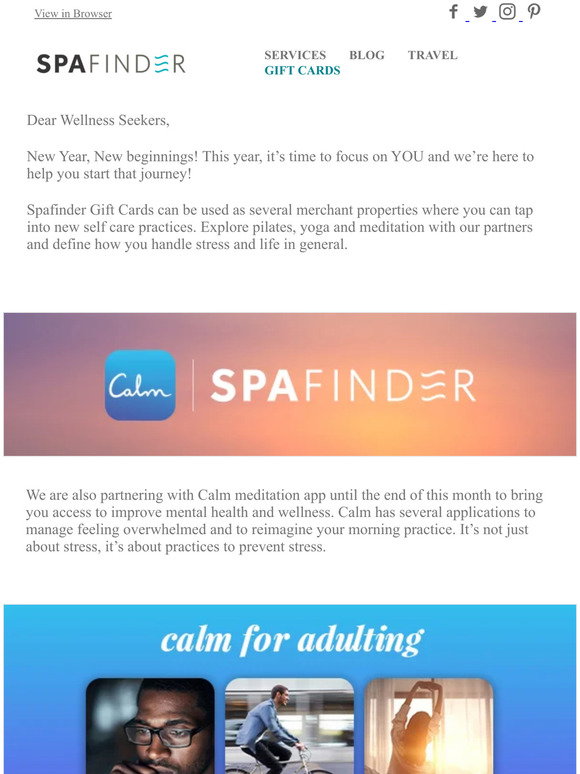 View in Browser

SPAFINDER

SERVICES BLOG TRAVEL
GIFT CARDS

Dear Wellness Seekers,

New Year, New beginnings! This year, it’s time to focus on YOU and we’re here to help you start that journey!

Spafinder Gift Cards can be used as several merchant properties where you can tap into new self care practices. Explore pilates, yoga and meditation with our partners and define how you handle stress and life in general.

Calm SPAFINDER

We are also partnering with Calm meditation app until the end of this month to bring you access to improve mental health and wellness. Calm has several applications to manage feeling overwhelmed and to reimagine your morning practice. It’s not just about stress, it’s about practices to prevent stress.

calm for adulting